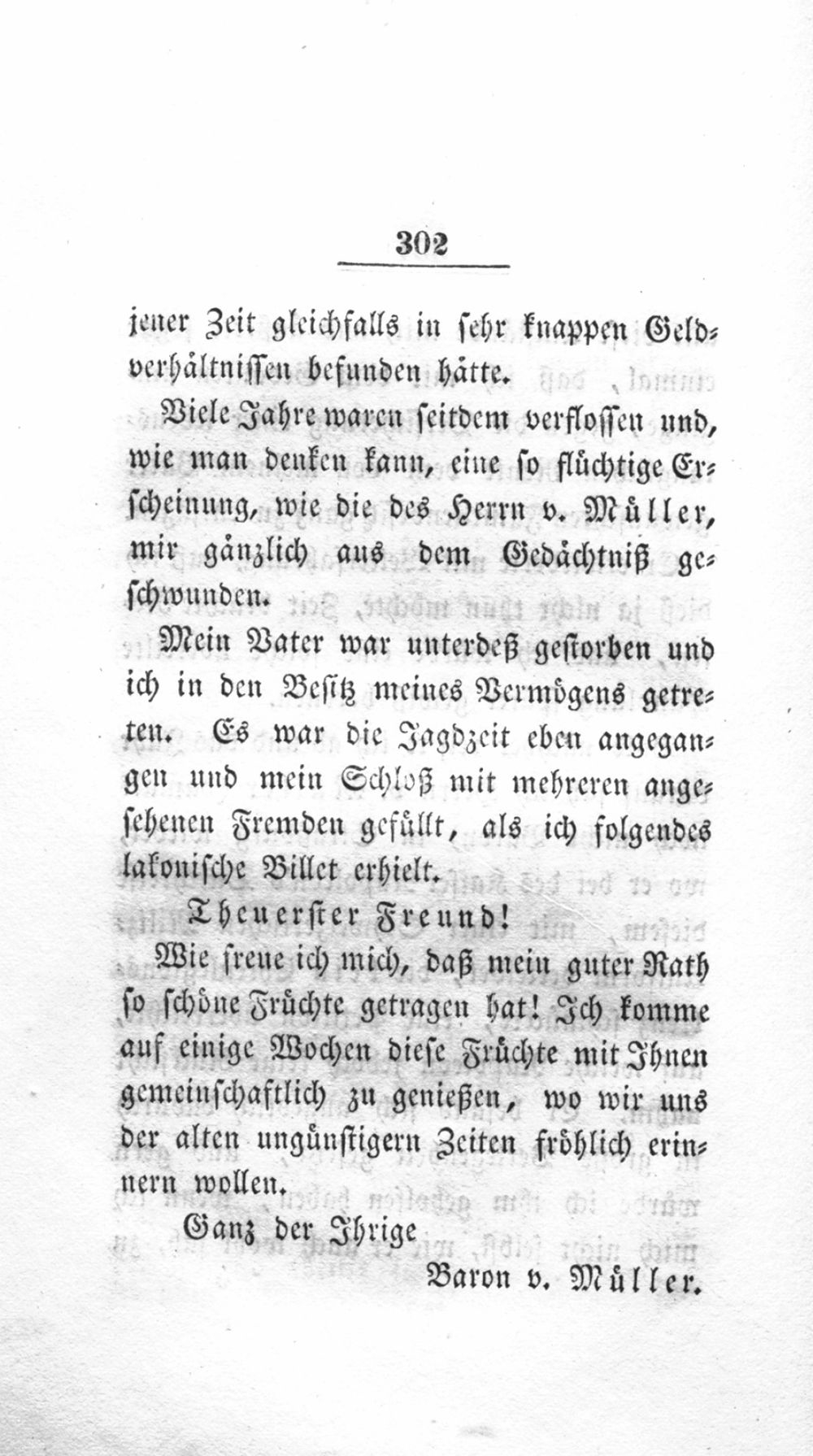 302

jener Zeit gleichfalls in sehr knappen Geldverhältnissen befunden hätte.

Viele Jahre waren seitdem verflossen und, wie man denken kann, eine so flüchtige Erscheinung, wie die des Herrn v. Müller, mir gänzlich aus dem Gedächtniß geschwunden.

Mein Vater war unterdeß gestorben und ich in den Besitz meines Vermögens getreten. Es war die Jagdzeit eben angegangen und mein Schloß mit mehreren angesehenen Fremden gefüllt, als ich folgendes lakonische Billet erhielt.

Theuerster Freund!

Wie freue ich mich, daß mein guter Rath so schöne Früchte getragen hat! Ich komme auf einige Wochen diese Früchte mit Ihnen gemeinschaftlich zu genießen, wo wir uns der alten ungünstigern Zeiten fröhlich erinnern wollen.

Ganz der Ihrige

Baron v. Müller.